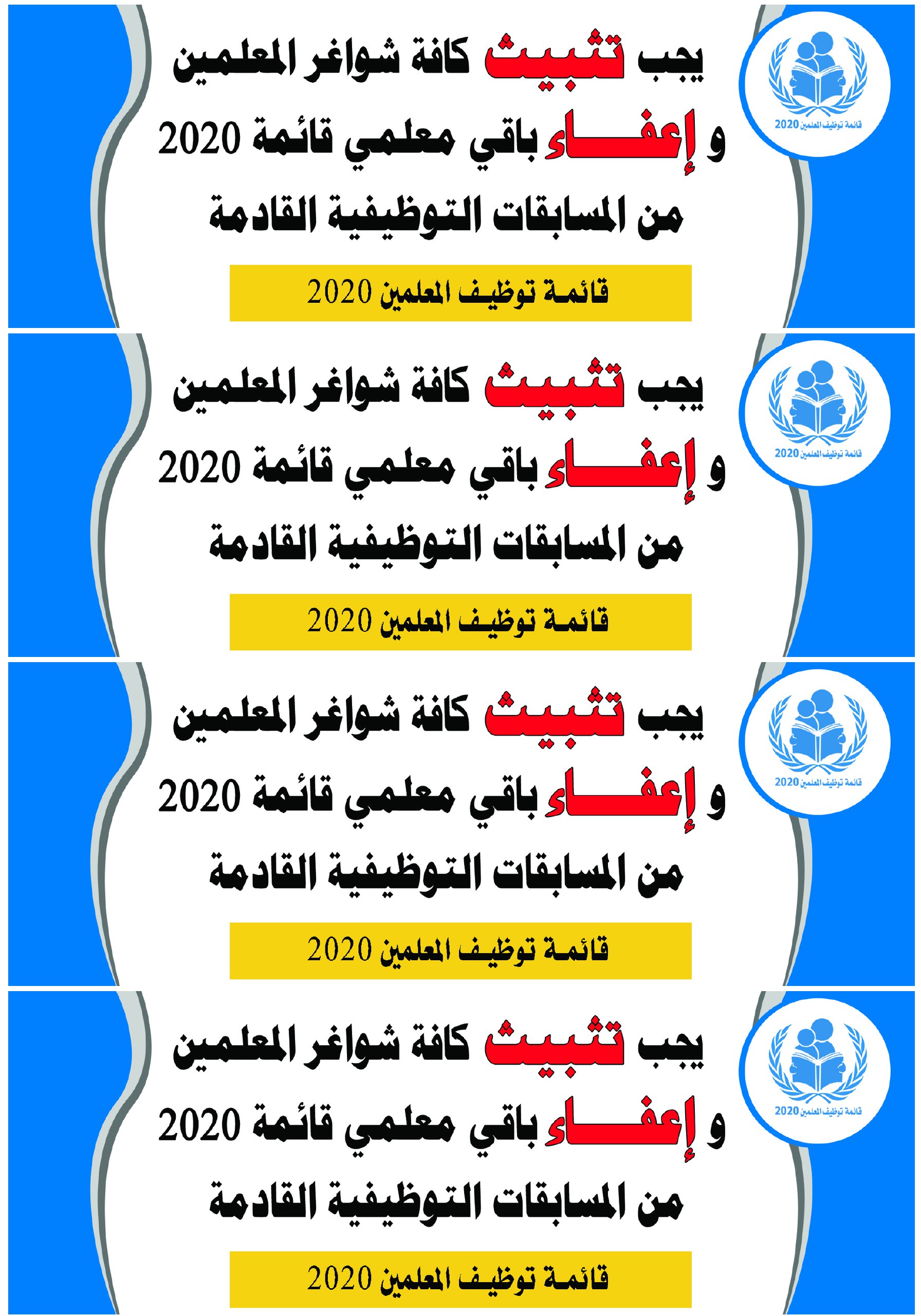 قائمة توظيف المعلمين 2020

يجب تثبيت كافة شواغر المعلمين
و إعفاء باقي معلمي قائمة 2020
من المسابقات التوظيفية القادمة

قائمة توظيف المعلمين 2020

قائمة توظيف المعلمين 2020

يجب تثبيت كافة شواغر المعلمين
و إعفاء باقي معلمي قائمة 2020
من المسابقات التوظيفية القادمة

قائمة توظيف المعلمين 2020

قائمة توظيف المعلمين 2020

يجب تثبيت كافة شواغر المعلمين
و إعفاء باقي معلمي قائمة 2020
من المسابقات التوظيفية القادمة

قائمة توظيف المعلمين 2020

قائمة توظيف المعلمين 2020

يجب تثبيت كافة شواغر المعلمين
و إعفاء باقي معلمي قائمة 2020
من المسابقات التوظيفية القادمة

قائمة توظيف المعلمين 2020